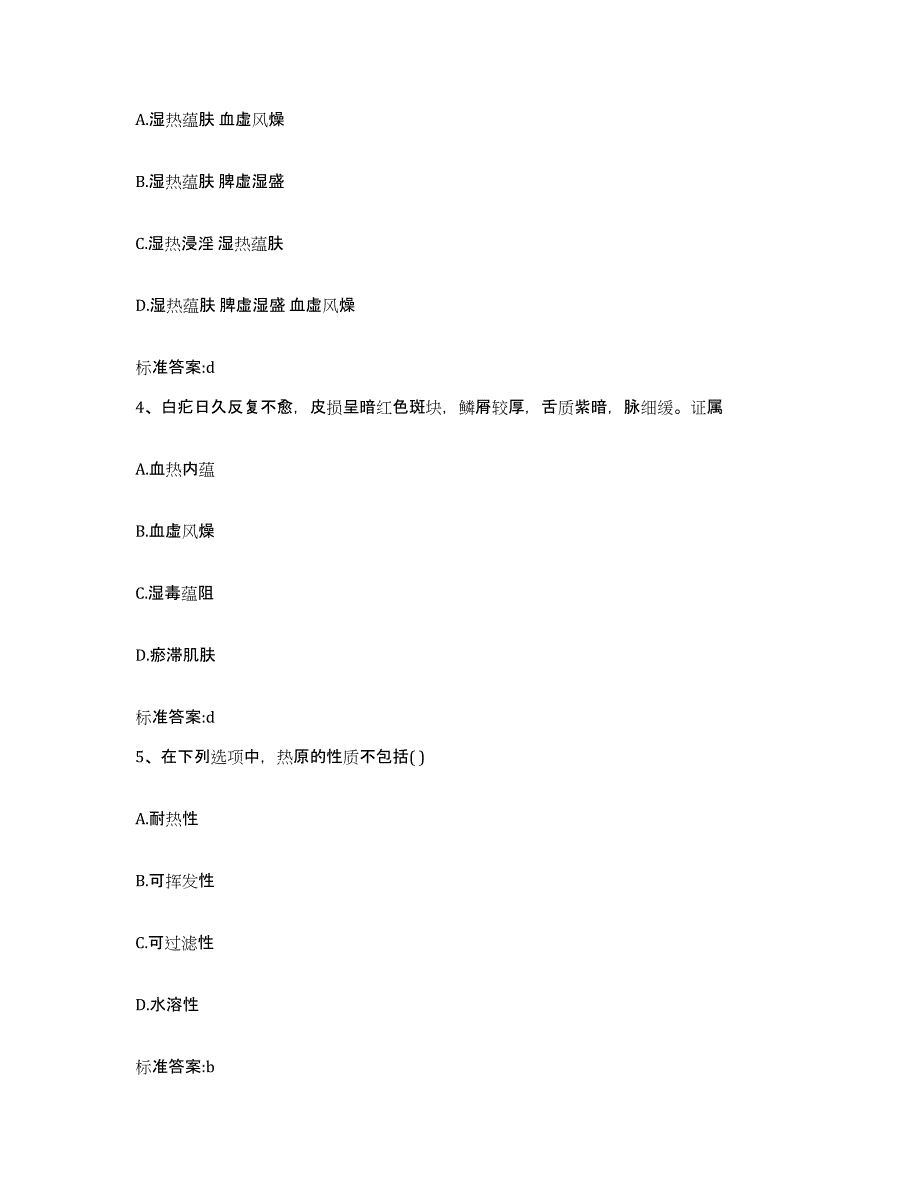 A.湿热蕴肤 血虚风燥

B.湿热蕴肤 脾虚湿盛

C.湿热浸淫 湿热蕴肤

D.湿热蕴肤 脾虚湿盛 血虚风燥

标准答案:d

4、白疕日久反复不愈，皮损呈暗红色斑块，鳞屑较厚，舌质紫暗，脉细缓。证属

A.血热内蕴

B.血虚风燥

C.湿毒蕴阻

D.瘀滞肌肤

标准答案:d

5、在下列选项中，热原的性质不包括( )

A.耐热性

B.可挥发性

C.可过滤性

D.水溶性

标准答案:b